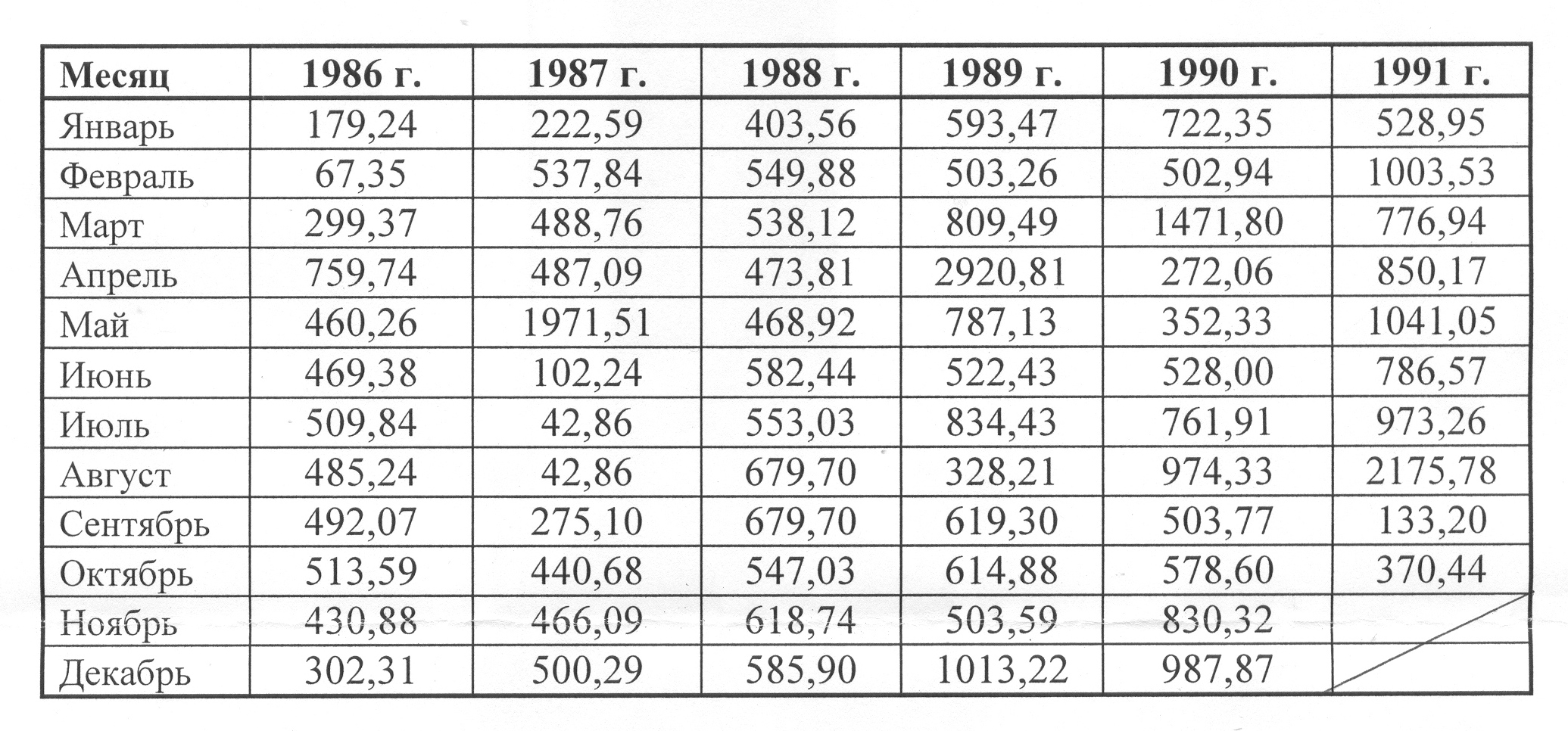 | Месяц | 1986 г. | 1987 г. | 1988 г. | 1989 г. | 1990 г. | 1991 г. |
|---|---|---|---|---|---|---|
| Январь | 179,24 | 222,59 | 403,56 | 593,47 | 722,35 | 528,95 |
| Февраль | 67,35 | 537,84 | 549,88 | 503,26 | 502,94 | 1003,53 |
| Март | 299,37 | 488,76 | 538,12 | 809,49 | 1471,80 | 776,94 |
| Апрель | 759,74 | 487,09 | 473,81 | 2920,81 | 272,06 | 850,17 |
| Май | 460,26 | 1971,51 | 468,92 | 787,13 | 352,33 | 1041,05 |
| Июнь | 469,38 | 102,24 | 582,44 | 522,43 | 528,00 | 786,57 |
| Июль | 509,84 | 42,86 | 553,03 | 834,43 | 761,91 | 973,26 |
| Август | 485,24 | 42,86 | 679,70 | 328,21 | 974,33 | 2175,78 |
| Сентябрь | 492,07 | 275,10 | 679,70 | 619,30 | 503,77 | 133,20 |
| Октябрь | 513,59 | 440,68 | 547,03 | 614,88 | 578,60 | 370,44 |
| Ноябрь | 430,88 | 466,09 | 618,74 | 503,59 | 830,32 | |
| Декабрь | 302,31 | 500,29 | 585,90 | 1013,22 | 987,87 | |